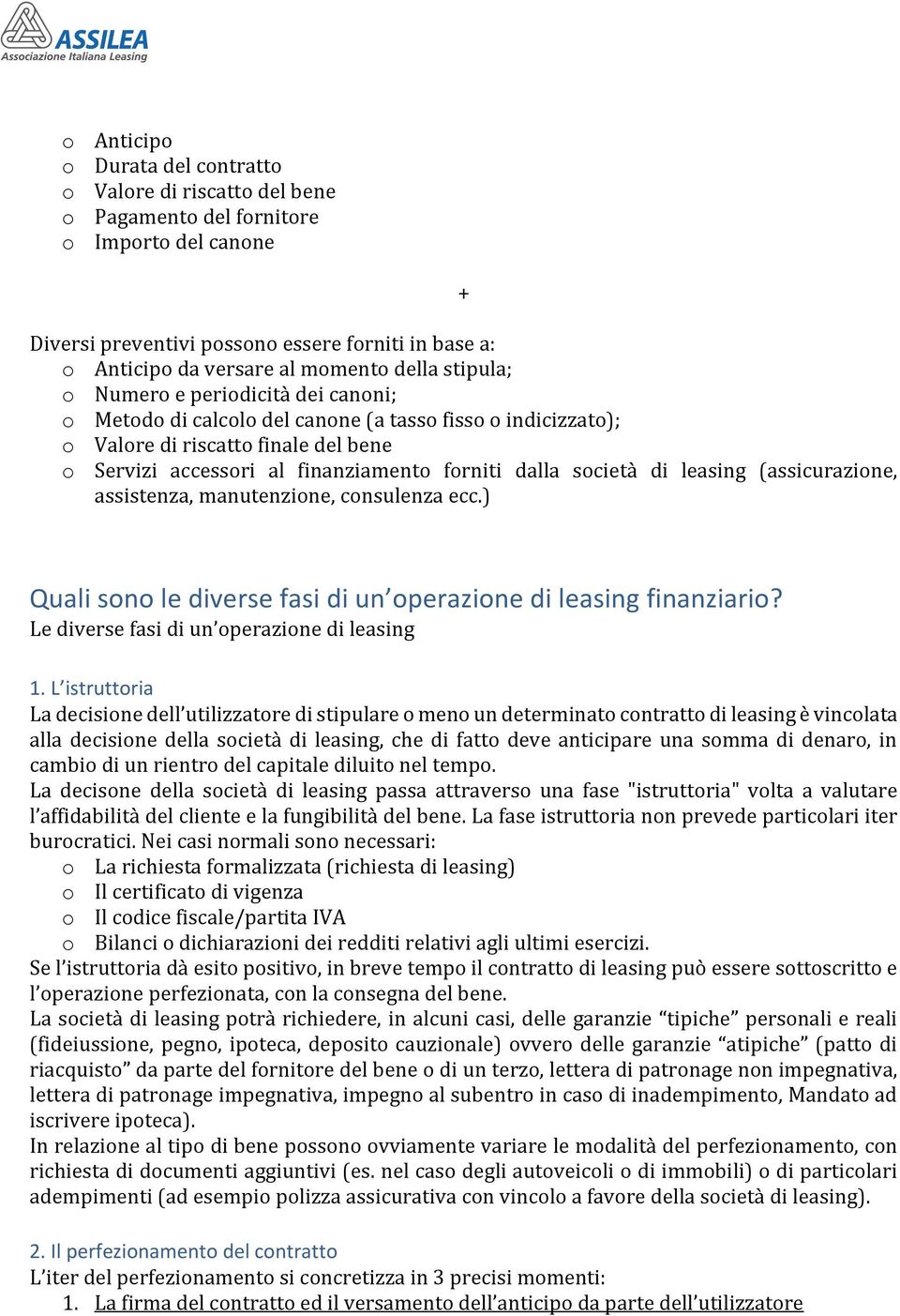 ASSILEA
Associazione Italiana Leasing

o Anticipo
o Durata del contratto
o Valore di riscatto del bene
o Pagamento del fornitore
o Importo del canone

+

Diversi preventivi possono essere forniti in base a:
o Anticipo da versare al momento della stipula;
o Numero e periodicità dei canoni;
o Metodo di calcolo del canone (a tasso fisso o indicizzato);
o Valore di riscatto finale del bene
o Servizi accessori al finanziamento forniti dalla società di leasing (assicurazione, assistenza, manutenzione, consulenza ecc.)

Quali sono le diverse fasi di un'operazione di leasing finanziario?
Le diverse fasi di un'operazione di leasing

1. L'istruttoria
La decisione dell'utilizzatore di stipulare o meno un determinato contratto di leasing è vincolata alla decisione della società di leasing, che di fatto deve anticipare una somma di denaro, in cambio di un rientro del capitale diluito nel tempo.
La decisone della società di leasing passa attraverso una fase "istruttoria" volta a valutare l'affidabilità del cliente e la fungibilità del bene. La fase istruttoria non prevede particolari iter burocratici. Nei casi normali sono necessari:
o La richiesta formalizzata (richiesta di leasing)
o Il certificato di vigenza
o Il codice fiscale/partita IVA
o Bilanci o dichiarazioni dei redditi relativi agli ultimi esercizi.
Se l'istruttoria dà esito positivo, in breve tempo il contratto di leasing può essere sottoscritto e l'operazione perfezionata, con la consegna del bene.
La società di leasing potrà richiedere, in alcuni casi, delle garanzie "tipiche" personali e reali (fideiussione, pegno, ipoteca, deposito cauzionale) ovvero delle garanzie "atipiche" (patto di riacquisto" da parte del fornitore del bene o di un terzo, lettera di patronage non impegnativa, lettera di patronage impegnativa, impegno al subentro in caso di inadempimento, Mandato ad iscrivere ipoteca).
In relazione al tipo di bene possono ovviamente variare le modalità del perfezionamento, con richiesta di documenti aggiuntivi (es. nel caso degli autoveicoli o di immobili) o di particolari adempimenti (ad esempio polizza assicurativa con vincolo a favore della società di leasing).

2. Il perfezionamento del contratto
L'iter del perfezionamento si concretizza in 3 precisi momenti:
1. La firma del contratto ed il versamento dell'anticipo da parte dell'utilizzatore